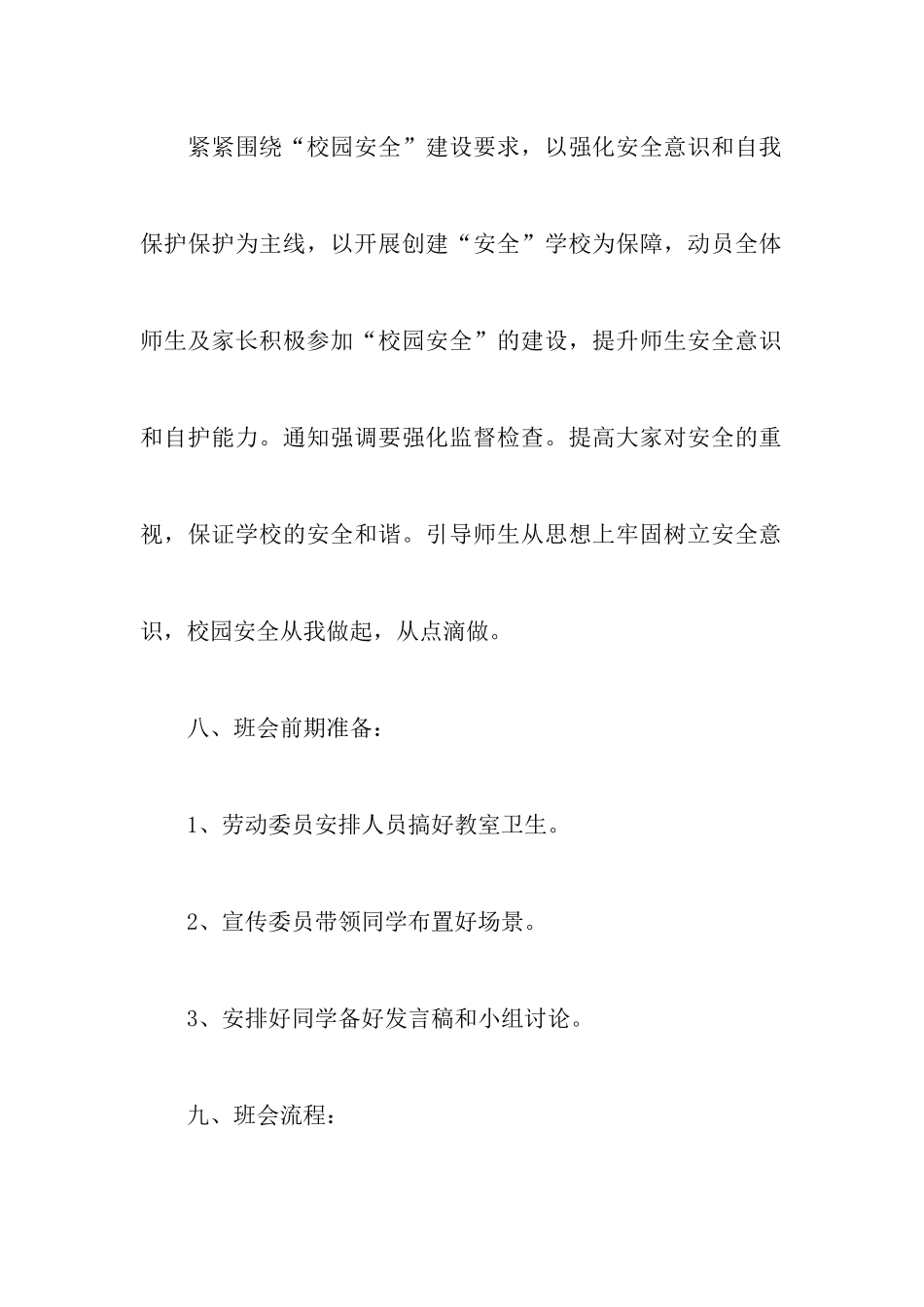 紧紧围绕“校园安全”建设要求，以强化安全意识和自我保护保护为主线，以开展创建“安全”学校为保障，动员全体师生及家长积极参加“校园安全”的建设，提升师生安全意识和自护能力。通知强调要强化监督检查。提高大家对安全的重视，保证学校的安全和谐。引导师生从思想上牢固树立安全意识，校园安全从我做起，从点滴做。

八、班会前期准备：

1、劳动委员安排人员搞好教室卫生。

2、宣传委员带领同学布置好场景。

3、安排好同学备好发言稿和小组讨论。

九、班会流程：